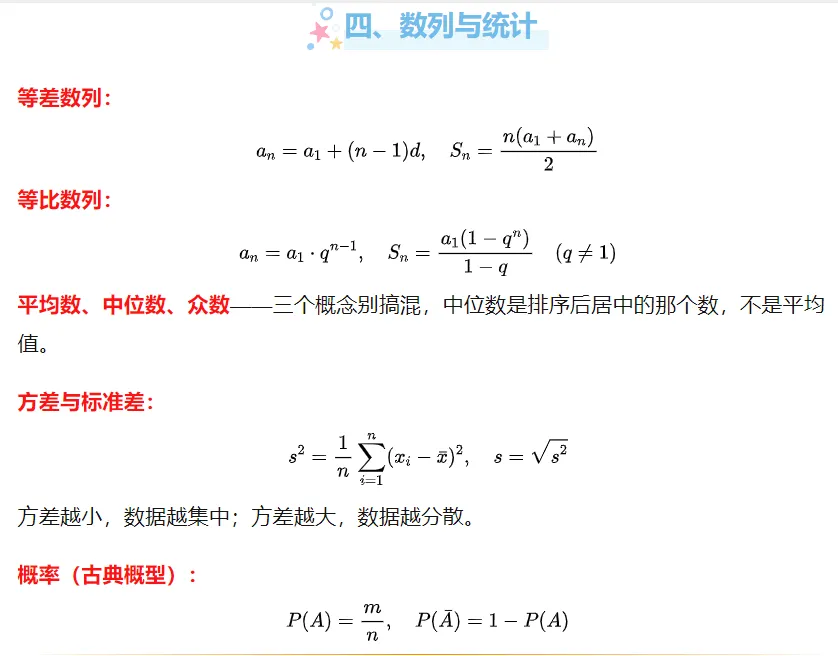 四、数列与统计

等差数列：

$a_n = a_1 + (n-1)d, \quad S_n = \frac{n(a_1 + a_n)}{2}$

等比数列：

$a_n = a_1 \cdot q^{n-1}, \quad S_n = \frac{a_1(1-q^n)}{1-q} \quad (q \neq 1)$

平均数、中位数、众数——三个概念别搞混，中位数是排序后居中的那个数，不是平均值。

方差与标准差：

$s^2 = \frac{1}{n}\sum_{i=1}^{n}(x_i - \bar{x})^2, \quad s = \sqrt{s^2}$

方差越小，数据越集中；方差越大，数据越分散。

概率（古典概型）：

$P(A) = \frac{m}{n}, \quad P(\bar{A}) = 1 - P(A)$